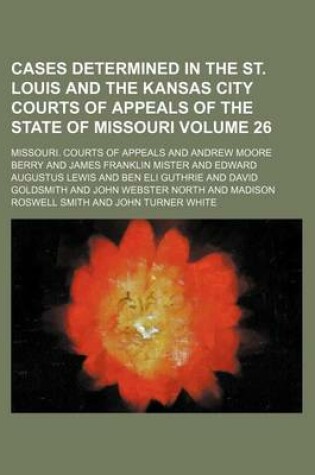 CASES DETERMINED IN THE ST. LOUIS AND THE KANSAS CITY COURTS OF APPEALS OF THE STATE OF MISSOURI VOLUME 26

MISSOURI. COURTS OF APPEALS AND ANDREW MOORE BERRY AND JAMES FRANKLIN MISTER AND EDWARD AUGUSTUS LEWIS AND BEN ELI GUTHRIE AND DAVID GOLDSMITH AND JOHN WEBSTER NORTH AND MADISON ROSWELL SMITH AND JOHN TURNER WHITE